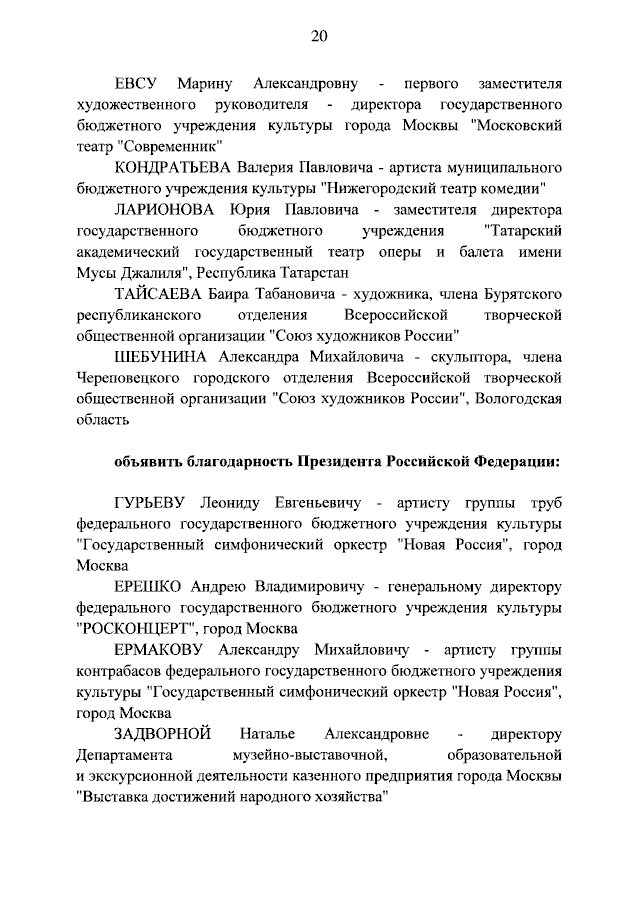 20

ЕВСУ Марину Александровну - первого заместителя художественного руководителя - директора государственного бюджетного учреждения культуры города Москвы "Московский театр "Современник"

КОНДРАТЬЕВА Валерия Павловича - артиста муниципального бюджетного учреждения культуры "Нижегородский театр комедии"

ЛАРИОНОВА Юрия Павловича - заместителя директора государственного бюджетного учреждения "Татарский академический государственный театр оперы и балета имени Мусы Джалиля", Республика Татарстан

ТАЙСАЕВА Баира Табановича - художника, члена Бурятского республиканского отделения Всероссийской творческой общественной организации "Союз художников России"

ШЕБУНИНА Александра Михайловича - скульптора, члена Череповецкого городского отделения Всероссийской творческой общественной организации "Союз художников России", Вологодская область

объявить благодарность Президента Российской Федерации:

ГУРЬЕВУ Леониду Евгеньевичу - артисту группы труб федерального государственного бюджетного учреждения культуры "Государственный симфонический оркестр "Новая Россия", город Москва

ЕРЕШКО Андрею Владимировичу - генеральному директору федерального государственного бюджетного учреждения культуры "РОСКОНЦЕРТ", город Москва

ЕРМАКОВУ Александру Михайловичу - артисту группы контрабасов федерального государственного бюджетного учреждения культуры "Государственный симфонический оркестр "Новая Россия", город Москва

ЗАДВОРНОЙ Наталье Александровне - директору Департамента музейно-выставочной, образовательной и экскурсионной деятельности казенного предприятия города Москвы "Выставка достижений народного хозяйства"